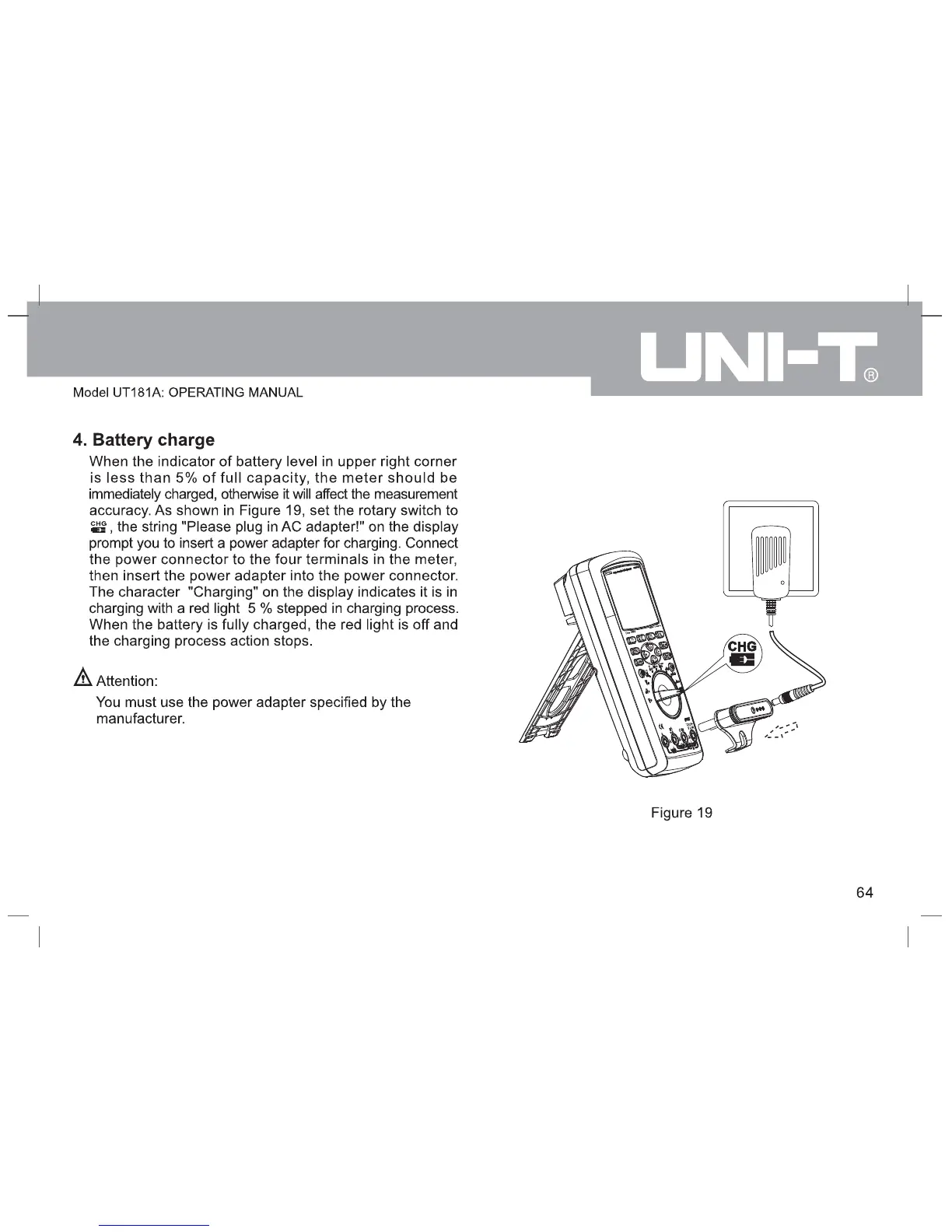 UNI-T®

Model UT181A: OPERATING MANUAL

4. Battery charge

When the indicator of battery level in upper right corner is less than 5% of full capacity, the meter should be immediately charged, otherwise it will affect the measurement accuracy. As shown in Figure 19, set the rotary switch to CHG, the string "Please plug in AC adapter!" on the display prompt you to insert a power adapter for charging. Connect the power connector to the four terminals in the meter, then insert the power adapter into the power connector. The character "Charging" on the display indicates it is in charging with a red light 5 % stepped in charging process. When the battery is fully charged, the red light is off and the charging process action stops.

Attention:

You must use the power adapter specified by the manufacturer.

CHG

Figure 19

64